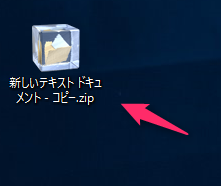 新しいテキスト ドキュメント - コピー.zip